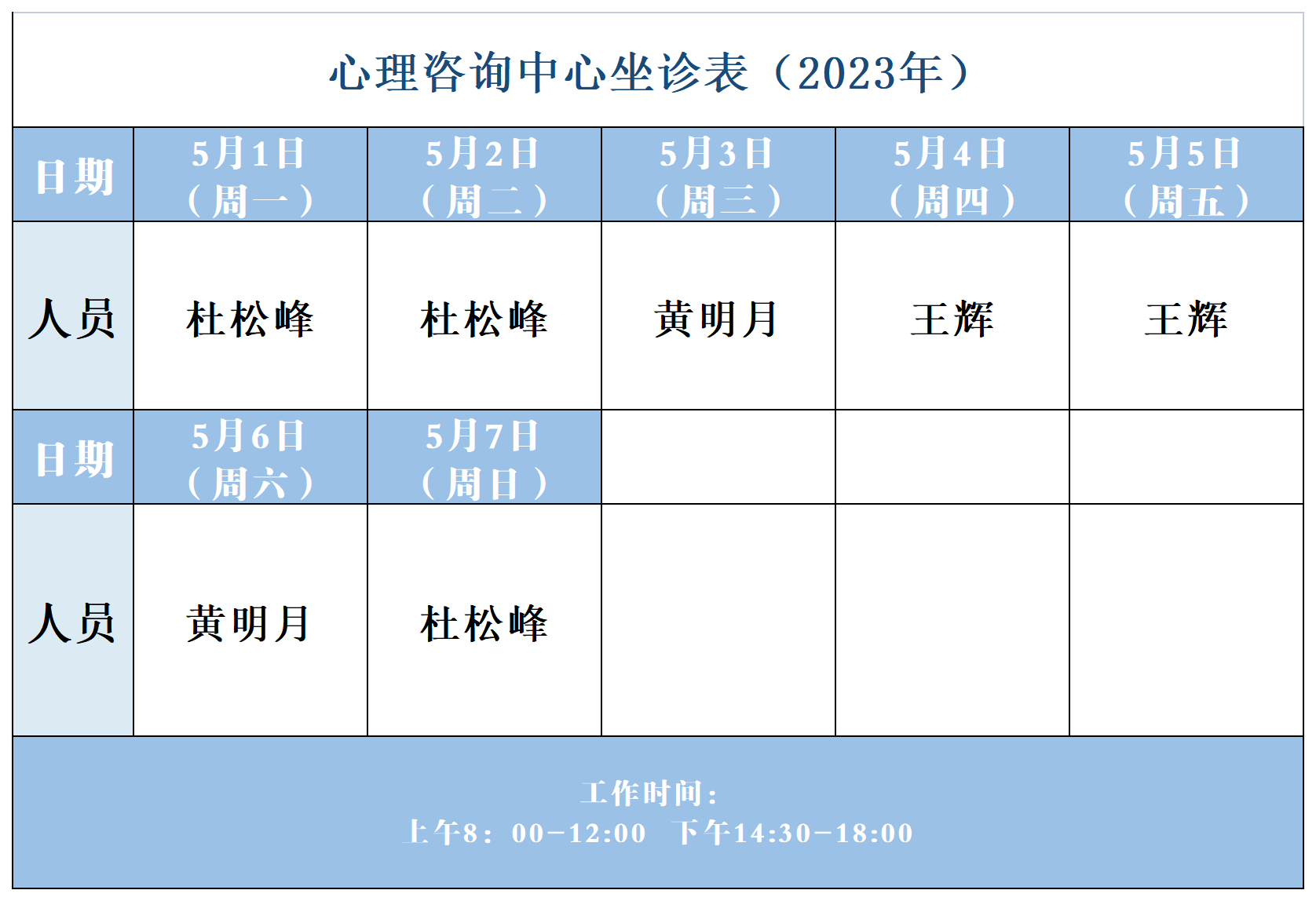 心理咨询中心坐诊表（2023年）

| 日期 | 5月1日（周一） | 5月2日（周二） | 5月3日（周三） | 5月4日（周四） | 5月5日（周五） |
|---|---|---|---|---|---|
| 人员 | 杜松峰 | 杜松峰 | 黄明月 | 王辉 | 王辉 |
| 日期 | 5月6日（周六） | 5月7日（周日） | | | |
| 人员 | 黄明月 | 杜松峰 | | | |

工作时间：
上午8：00-12:00 下午14:30-18:00